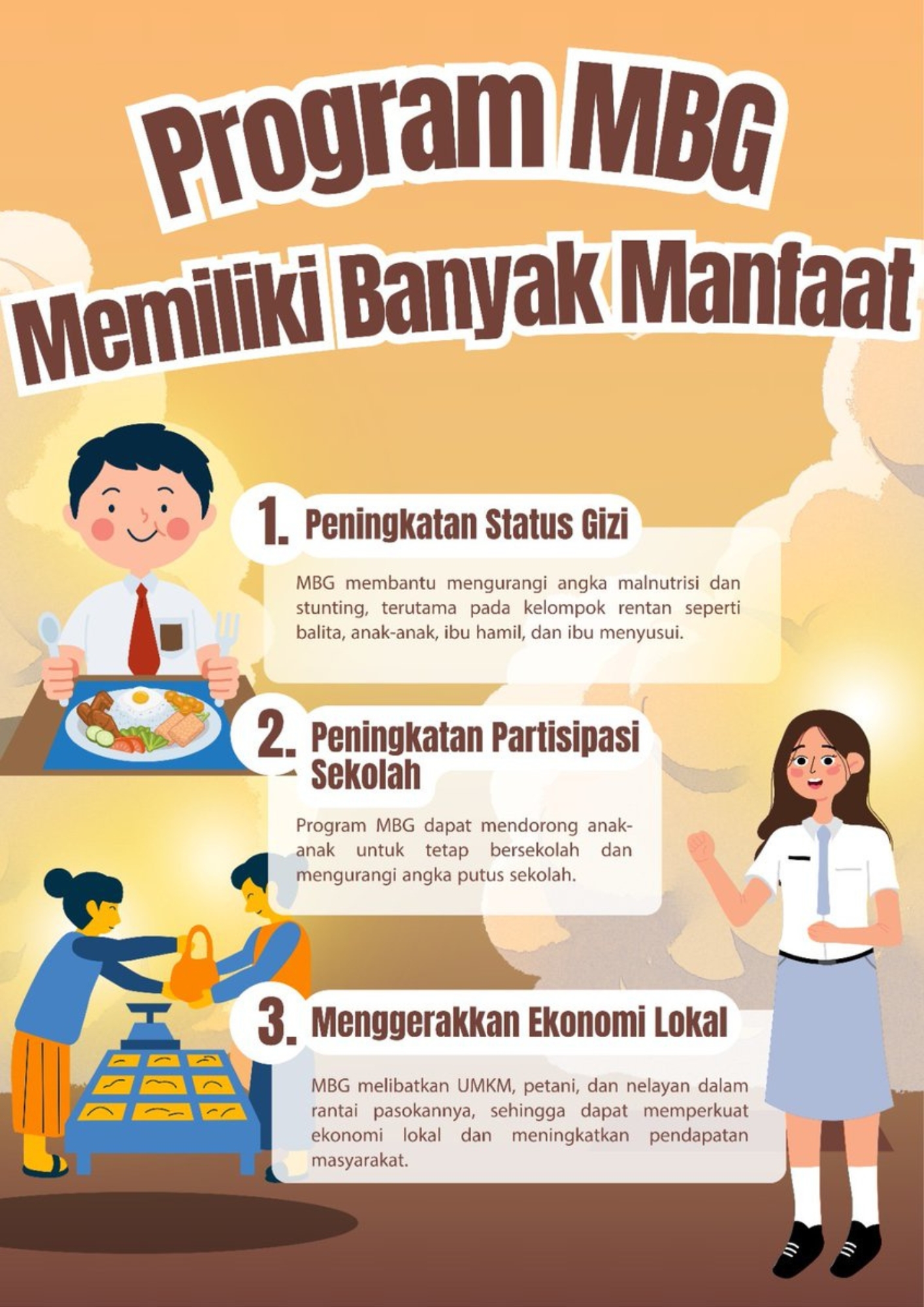 Program MBG
Memiliki Banyak Manfaat

1. Peningkatan Status Gizi

MBG membantu mengurangi angka malnutrisi dan stunting, terutama pada kelompok rentan seperti balita, anak-anak, ibu hamil, dan ibu menyusui.

2. Peningkatan Partisipasi Sekolah

Program MBG dapat mendorong anak-anak untuk tetap bersekolah dan mengurangi angka putus sekolah.

3. Menggerakkan Ekonomi Lokal

MBG melibatkan UMKM, petani, dan nelayan dalam rantai pasokannya, sehingga dapat memperkuat ekonomi lokal dan meningkatkan pendapatan masyarakat.